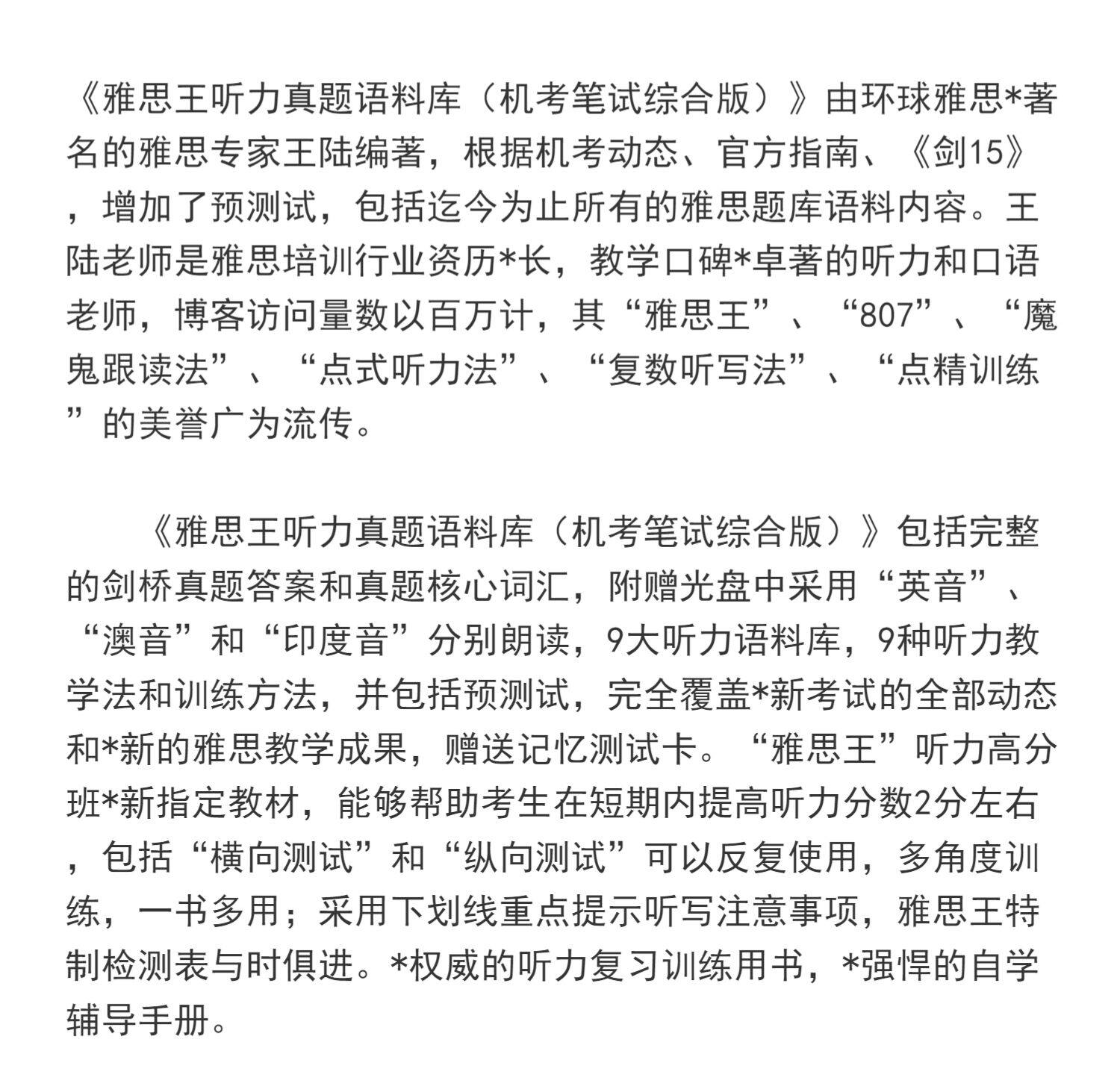 《雅思王听力真题语料库（机考笔试综合版）》由环球雅思*著名的雅思专家王陆编著，根据机考动态、官方指南、《剑15》，增加了预测试，包括迄今为止所有的雅思题库语料内容。王陆老师是雅思培训行业资历*长，教学口碑*卓著的听力和口语老师，博客访问量数以百万计，其“雅思王”、“807”、“魔鬼跟读法”、“点式听力法”、“复数听写法”、“点精训练”的美誉广为流传。

《雅思王听力真题语料库（机考笔试综合版）》包括完整的剑桥真题答案和真题核心词汇，附赠光盘中采用“英音”、“澳音”和“印度音”分别朗读，9大听力语料库，9种听力教学法和训练方法，并包括预测试，完全覆盖*新考试的全部动态和*新的雅思教学成果，赠送记忆测试卡。“雅思王”听力高分班*新指定教材，能够帮助考生在短期内提高听力分数2分左右，包括“横向测试”和“纵向测试”可以反复使用，多角度训练，一书多用；采用下划线重点提示听写注意事项，雅思王特制检测表与时俱进。*权威的听力复习训练用书，*强悍的自学辅导手册。